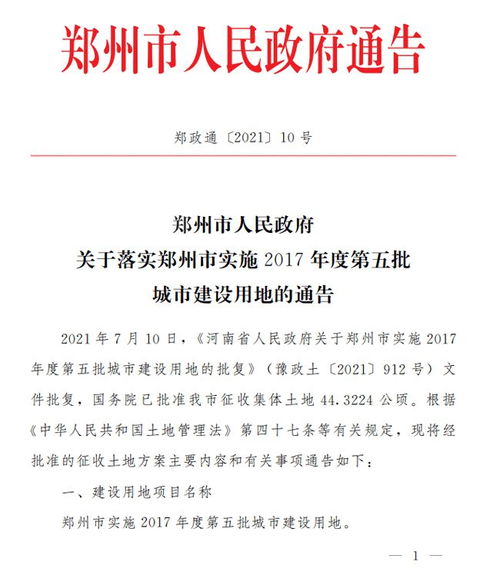 郑州市人民政府通告

郑政通〔2021〕10号

郑州市人民政府
关于落实郑州市实施2017年度第五批
城市建设用地的通告

2021年7月10日，《河南省人民政府关于郑州市实施2017年度第五批城市建设用地的批复》（豫政土〔2021〕912号）文件批复，国务院已批准我市征收集体土地44.3224公顷。根据《中华人民共和国土地管理法》第四十七条等有关规定，现将经批准的征收土地方案主要内容和有关事项通告如下：

一、建设用地项目名称

郑州市实施2017年度第五批城市建设用地。

— 1 —